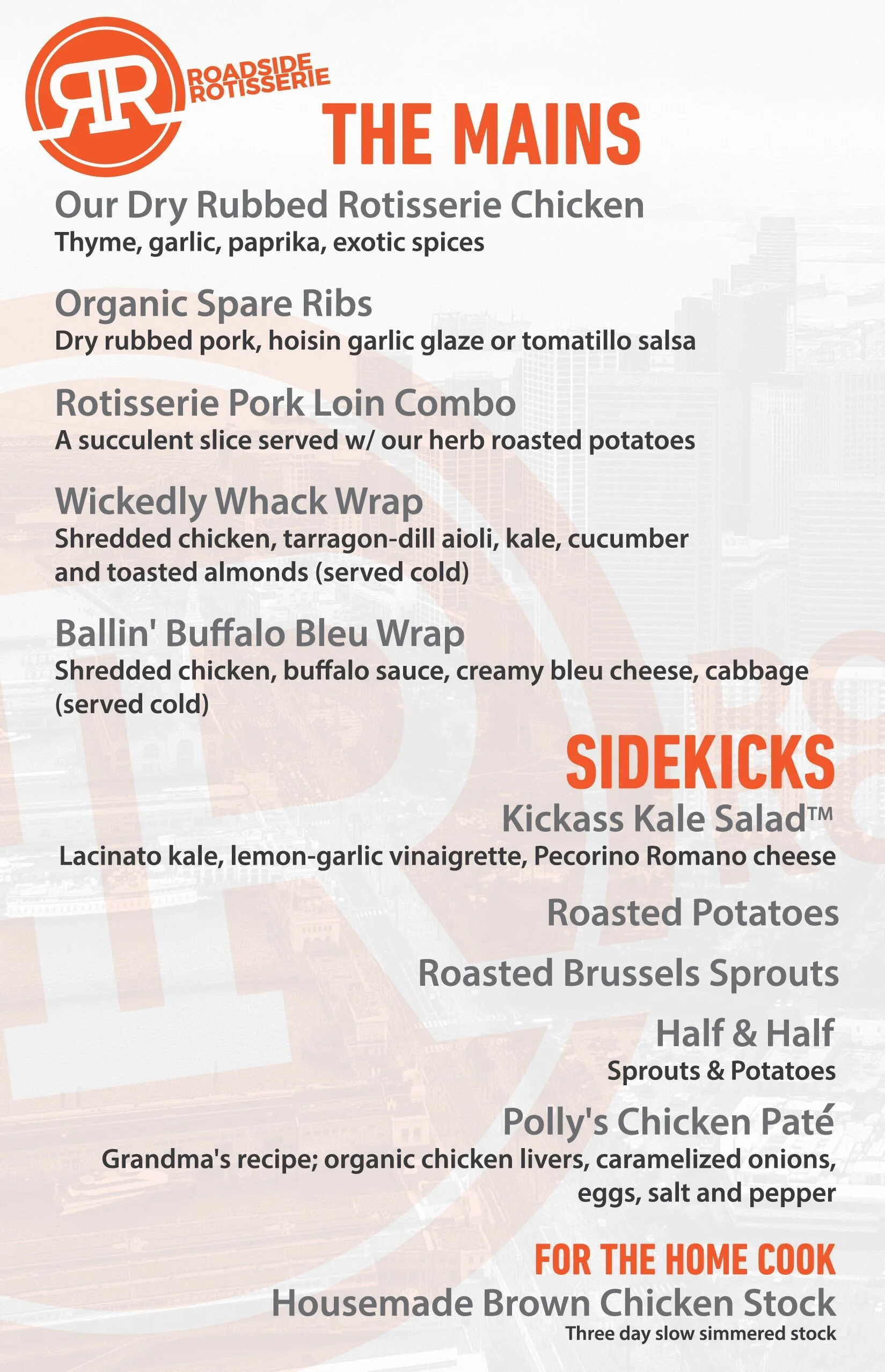 RR ROADSIDE ROTISSERIE

THE MAINS

Our Dry Rubbed Rotisserie Chicken
Thyme, garlic, paprika, exotic spices

Organic Spare Ribs
Dry rubbed pork, hoisin garlic glaze or tomatillo salsa

Rotisserie Pork Loin Combo
A succulent slice served w/ our herb roasted potatoes

Wickedly Whack Wrap
Shredded chicken, tarragon-dill aioli, kale, cucumber and toasted almonds (served cold)

Ballin' Buffalo Bleu Wrap
Shredded chicken, buffalo sauce, creamy bleu cheese, cabbage (served cold)

SIDEKICKS

Kickass Kale Salad™
Lacinato kale, lemon-garlic vinaigrette, Pecorino Romano cheese

Roasted Potatoes

Roasted Brussels Sprouts

Half & Half
Sprouts & Potatoes

Polly's Chicken Paté
Grandma's recipe; organic chicken livers, caramelized onions, eggs, salt and pepper

FOR THE HOME COOK

Housemade Brown Chicken Stock
Three day slow simmered stock